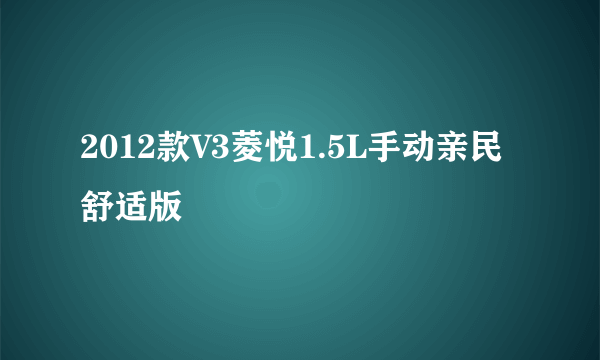 2012款V3菱悦1.5L手动亲民舒适版